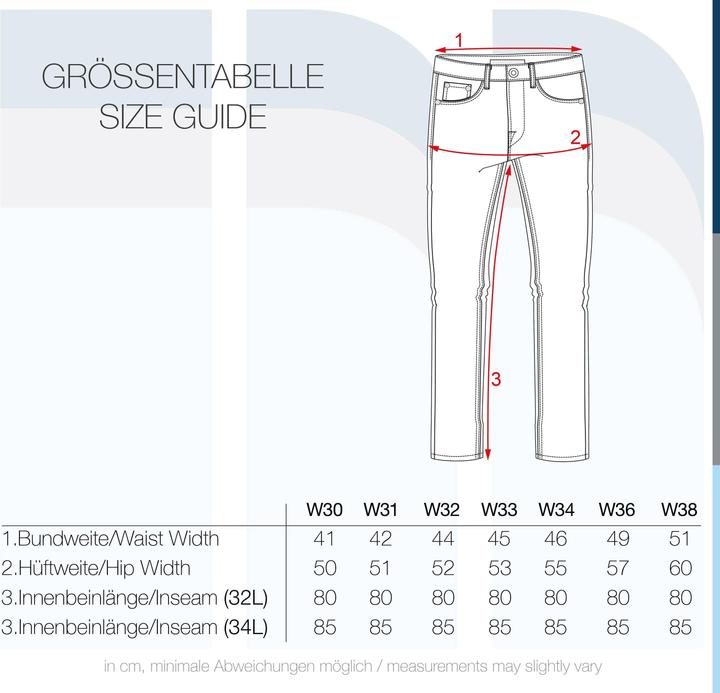 GRÖSSENTABELLE
SIZE GUIDE

1

2

3

| | W30 | W31 | W32 | W33 | W34 | W36 | W38 |
|---|---|---|---|---|---|---|---|
| 1.Bundweite/Waist Width | 41 | 42 | 44 | 45 | 46 | 49 | 51 |
| 2.Hüftweite/Hip Width | 50 | 51 | 52 | 53 | 55 | 57 | 60 |
| 3.Innenbeinlänge/Inseam (32L) | 80 | 80 | 80 | 80 | 80 | 80 | 80 |
| 3.Innenbeinlänge/Inseam (34L) | 85 | 85 | 85 | 85 | 85 | 85 | 85 |

in cm, minimale Abweichungen möglich / measurements may slightly vary